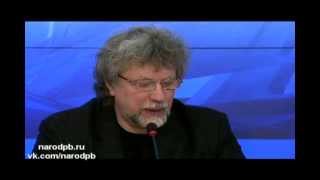 narodpb.ru
vk.com/narodpb